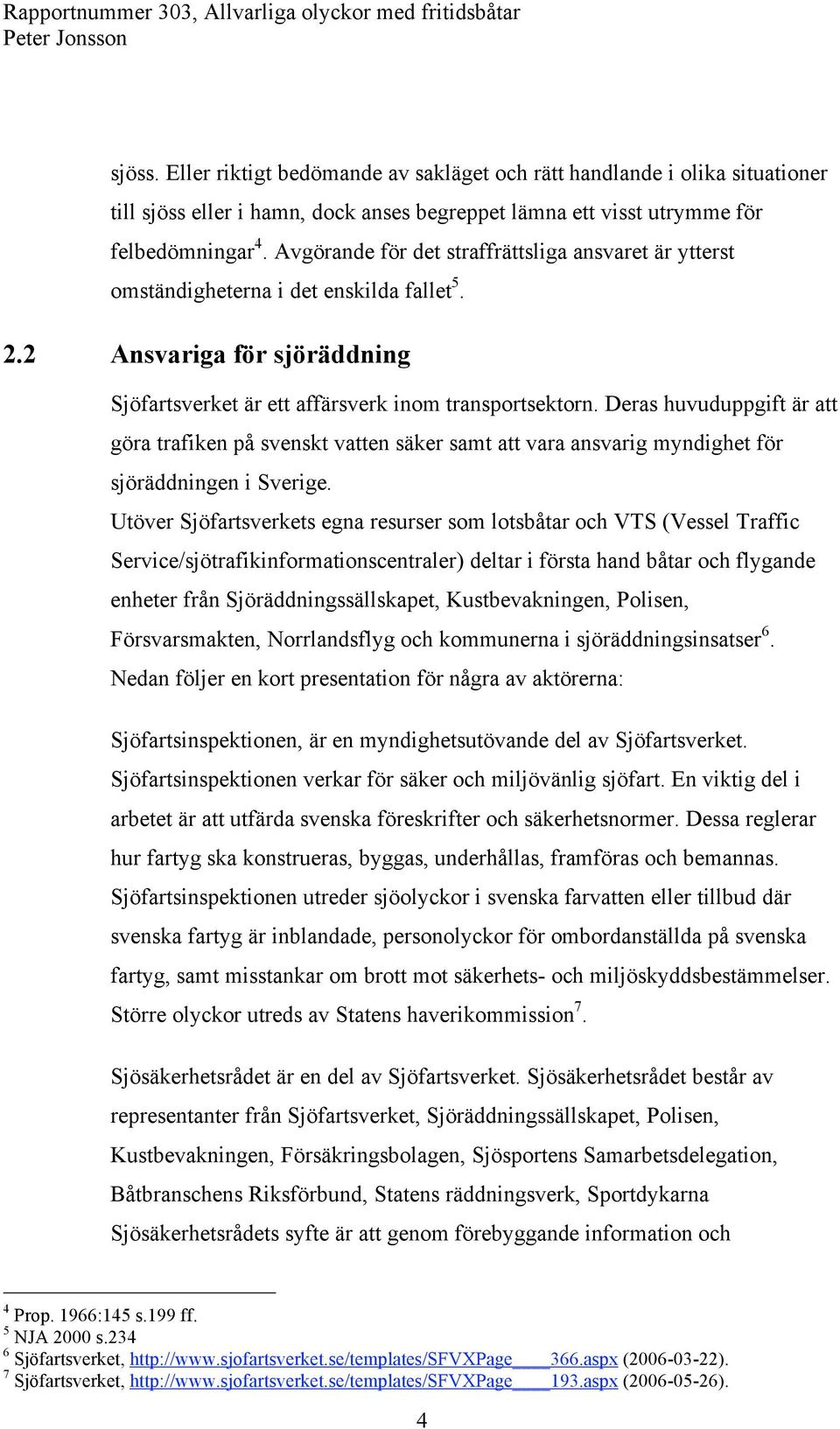 Rapportnummer 303, Allvarliga olyckor med fritidsbåtar
Peter Jonsson

sjöss. Eller riktigt bedömande av sakläget och rätt handlande i olika situationer till sjöss eller i hamn, dock anses begreppet lämna ett visst utrymme för felbedömningar$^4$. Avgörande för det straffrättsliga ansvaret är ytterst omständigheterna i det enskilda fallet$^5$.

2.2 Ansvariga för sjöräddning

Sjöfartsverket är ett affärsverk inom transportsektorn. Deras huvuduppgift är att göra trafiken på svenskt vatten säker samt att vara ansvarig myndighet för sjöräddningen i Sverige.

Utöver Sjöfartsverkets egna resurser som lotsbåtar och VTS (Vessel Traffic Service/sjötrafikinformationscentraler) deltar i första hand båtar och flygande enheter från Sjöräddningssällskapet, Kustbevakningen, Polisen, Försvarsmakten, Norrlandsflyg och kommunerna i sjöräddningsinsatser$^6$. Nedan följer en kort presentation för några av aktörerna:

Sjöfartsinspektionen, är en myndighetsutövande del av Sjöfartsverket. Sjöfartsinspektionen verkar för säker och miljövänlig sjöfart. En viktig del i arbetet är att utfärda svenska föreskrifter och säkerhetsnormer. Dessa reglerar hur fartyg ska konstrueras, byggas, underhållas, framföras och bemannas. Sjöfartsinspektionen utreder sjöolyckor i svenska farvatten eller tillbud där svenska fartyg är inblandade, personolyckor för ombordanställda på svenska fartyg, samt misstankar om brott mot säkerhets- och miljöskyddsbestämmelser. Större olyckor utreds av Statens haverikommission$^7$.

Sjösäkerhetsrådet är en del av Sjöfartsverket. Sjösäkerhetsrådet består av representanter från Sjöfartsverket, Sjöräddningssällskapet, Polisen, Kustbevakningen, Försäkringsbolagen, Sjösportens Samarbetsdelegation, Båtbranschens Riksförbund, Statens räddningsverk, Sportdykarna Sjösäkerhetsrådets syfte är att genom förebyggande information och

$^4$ Prop. 1966:145 s.199 ff.
$^5$ NJA 2000 s.234
$^6$ Sjöfartsverket, http://www.sjofartsverket.se/templates/SFVXPage____366.aspx (2006-03-22).
$^7$ Sjöfartsverket, http://www.sjofartsverket.se/templates/SFVXPage____193.aspx (2006-05-26).

4